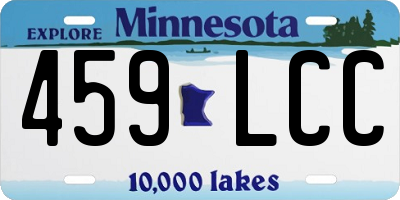 EXPLORE Minnesota

459 LCC

10,000 lakes